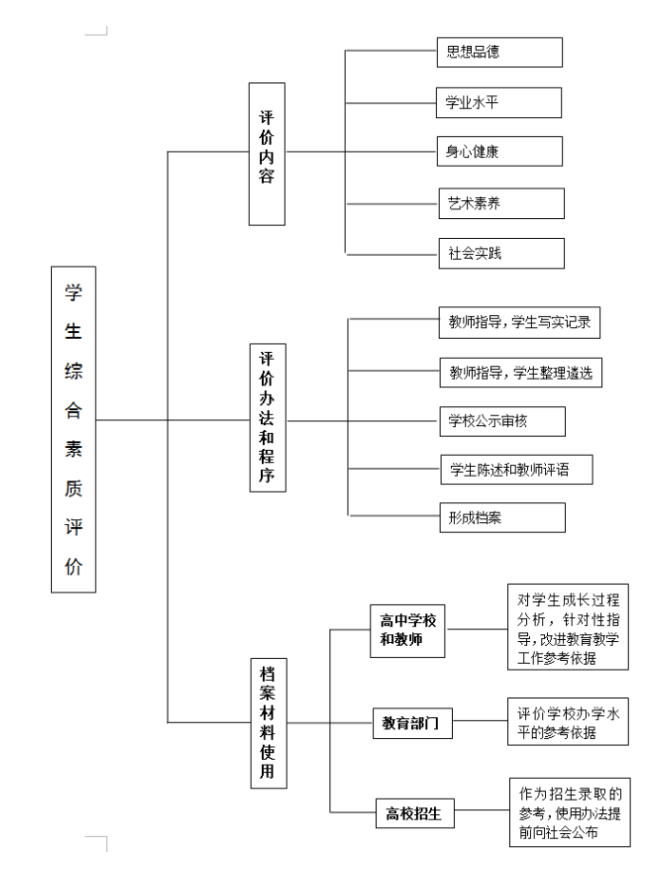 学生综合素质评价

评价内容

思想品德

学业水平

身心健康

艺术素养

社会实践

评价办法和程序

教师指导，学生写实记录

教师指导，学生整理遴选

学校公示审核

学生陈述和教师评语

形成档案

档案材料使用

高中学校和教师

对学生成长过程分析，针对性指导，改进教育教学工作参考依据

教育部门

评价学校办学水平的参考依据

高校招生

作为招生录取的参考，使用办法提前向社会公布